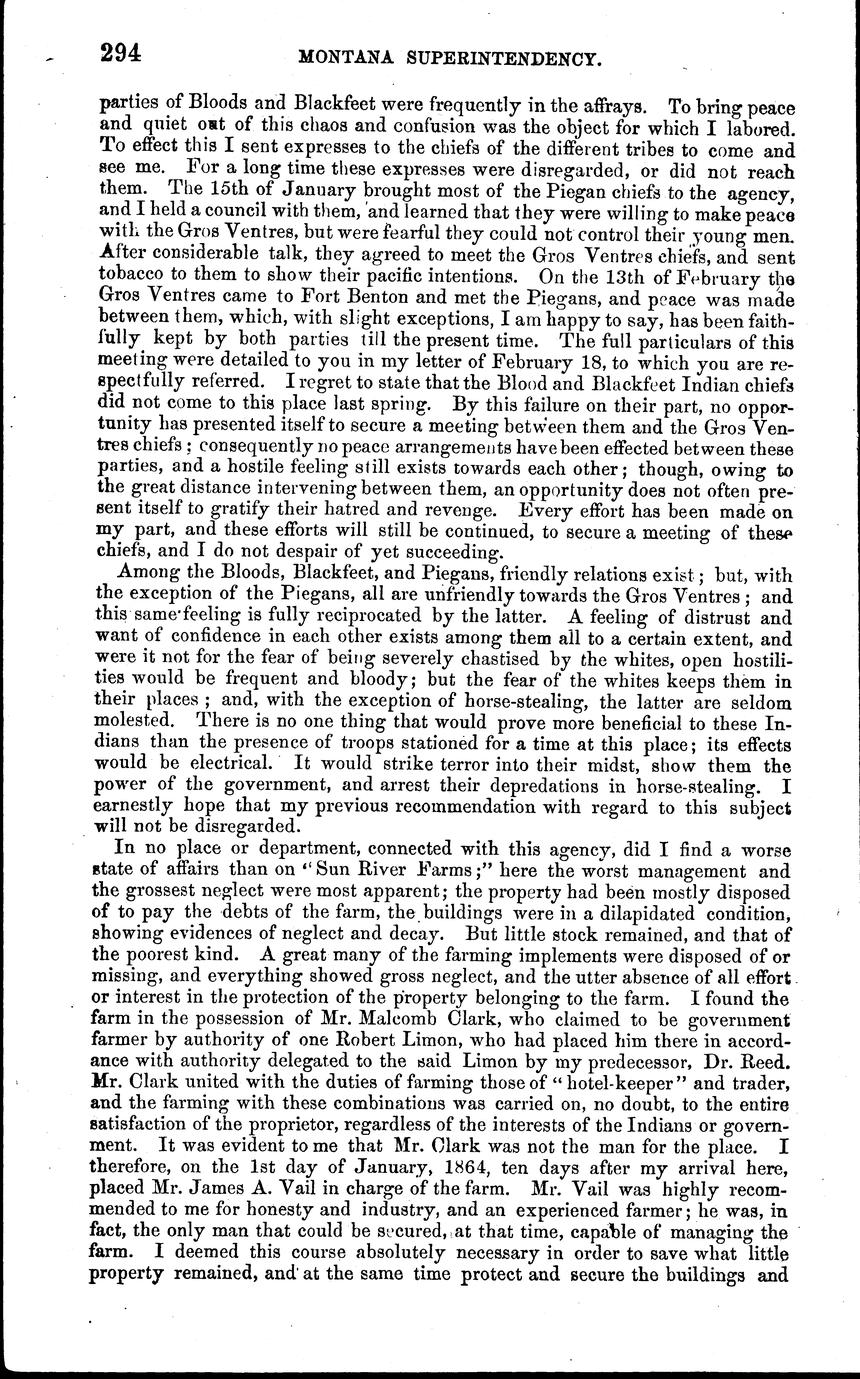 294 MONTANA SUPERINTENDENCY.

parties of Bloods and Blackfeet were frequently in the affrays. To bring peace and quiet out of this chaos and confusion was the object for which I labored. To effect this I sent expresses to the chiefs of the different tribes to come and see me. For a long time these expresses were disregarded, or did not reach them. The 15th of January brought most of the Piegan chiefs to the agency, and I held a council with them, and learned that they were willing to make peace with the Gros Ventres, but were fearful they could not control their young men. After considerable talk, they agreed to meet the Gros Ventres chiefs, and sent tobacco to them to show their pacific intentions. On the 13th of February the Gros Ventres came to Fort Benton and met the Piegans, and peace was made between them, which, with slight exceptions, I am happy to say, has been faithfully kept by both parties till the present time. The full particulars of this meeting were detailed to you in my letter of February 18, to which you are respectfully referred. I regret to state that the Blood and Blackfeet Indian chiefs did not come to this place last spring. By this failure on their part, no opportunity has presented itself to secure a meeting between them and the Gros Ventres chiefs; consequently no peace arrangements have been effected between these parties, and a hostile feeling still exists towards each other; though, owing to the great distance intervening between them, an opportunity does not often present itself to gratify their hatred and revenge. Every effort has been made on my part, and these efforts will still be continued, to secure a meeting of these chiefs, and I do not despair of yet succeeding.

Among the Bloods, Blackfeet, and Piegans, friendly relations exist; but, with the exception of the Piegans, all are unfriendly towards the Gros Ventres; and this same feeling is fully reciprocated by the latter. A feeling of distrust and want of confidence in each other exists among them all to a certain extent, and were it not for the fear of being severely chastised by the whites, open hostilities would be frequent and bloody; but the fear of the whites keeps them in their places; and, with the exception of horse-stealing, the latter are seldom molested. There is no one thing that would prove more beneficial to these Indians than the presence of troops stationed for a time at this place; its effects would be electrical. It would strike terror into their midst, show them the power of the government, and arrest their depredations in horse-stealing. I earnestly hope that my previous recommendation with regard to this subject will not be disregarded.

In no place or department, connected with this agency, did I find a worse state of affairs than on "Sun River Farms;" here the worst management and the grossest neglect were most apparent; the property had been mostly disposed of to pay the debts of the farm, the buildings were in a dilapidated condition, showing evidences of neglect and decay. But little stock remained, and that of the poorest kind. A great many of the farming implements were disposed of or missing, and everything showed gross neglect, and the utter absence of all effort or interest in the protection of the property belonging to the farm. I found the farm in the possession of Mr. Malcomb Clark, who claimed to be government farmer by authority of one Robert Limon, who had placed him there in accordance with authority delegated to the said Limon by my predecessor, Dr. Reed. Mr. Clark united with the duties of farming those of "hotel-keeper" and trader, and the farming with these combinations was carried on, no doubt, to the entire satisfaction of the proprietor, regardless of the interests of the Indians or government. It was evident to me that Mr. Clark was not the man for the place. I therefore, on the 1st day of January, 1864, ten days after my arrival here, placed Mr. James A. Vail in charge of the farm. Mr. Vail was highly recommended to me for honesty and industry, and an experienced farmer; he was, in fact, the only man that could be secured, at that time, capable of managing the farm. I deemed this course absolutely necessary in order to save what little property remained, and at the same time protect and secure the buildings and